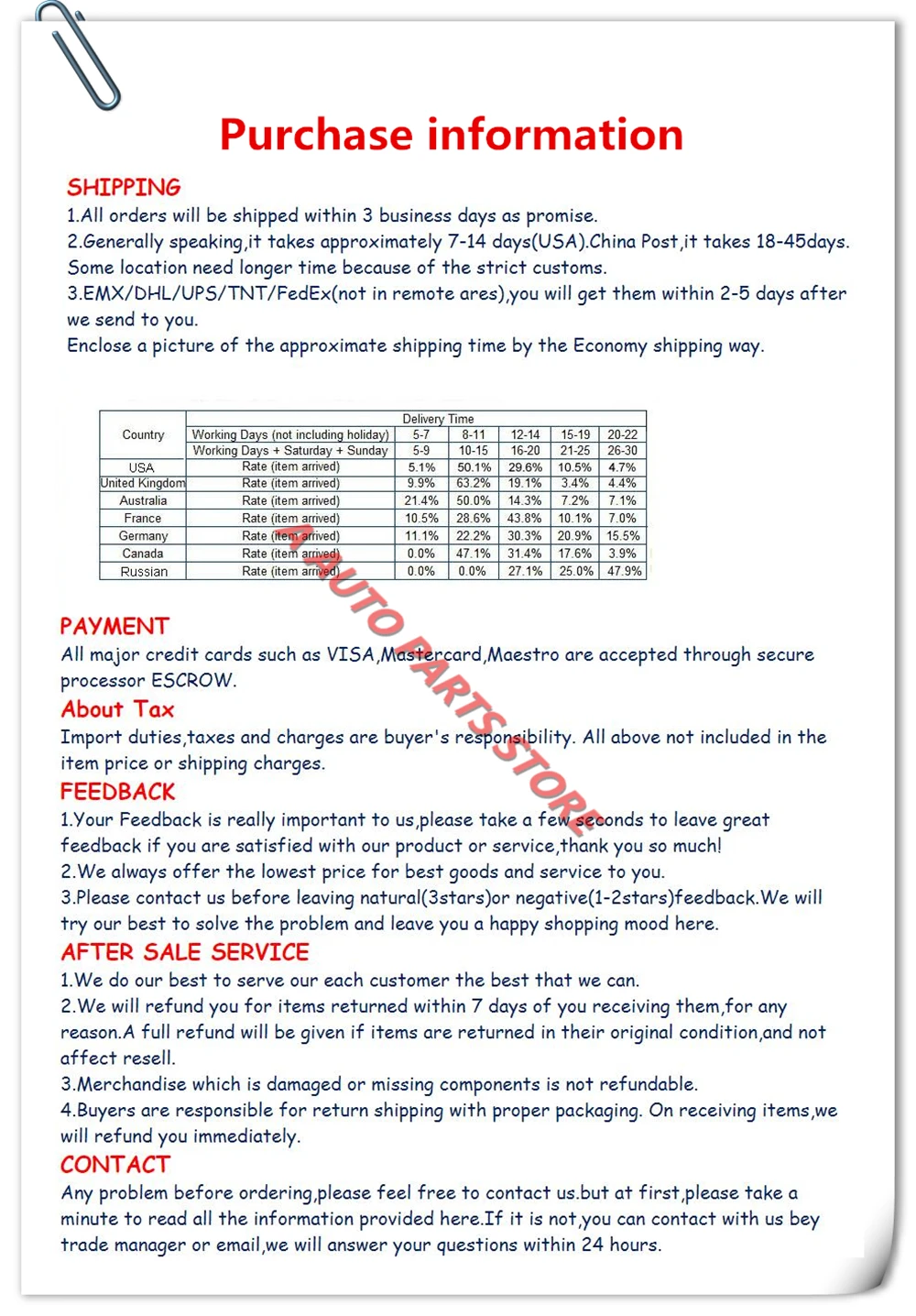 Purchase information

SHIPPING

1.All orders will be shipped within 3 business days as promise.

2.Generally speaking,it takes approximately 7-14 days(USA).China Post,it takes 18-45days. Some location need longer time because of the strict customs.

3.EMX/DHL/UPS/TNT/FedEx(not in remote ares),you will get them within 2-5 days after we send to you.

Enclose a picture of the approximate shipping time by the Economy shipping way.

| Country | Delivery Time | | | | | |
|---|---|---|---|---|---|---|
| | Working Days (not including holiday) | 5-7 | 8-11 | 12-14 | 15-19 | 20-22 |
| | Working Days + Saturday + Sunday | 5-9 | 10-15 | 16-20 | 21-25 | 26-30 |
| USA | Rate (item arrived) | 5.1% | 50.1% | 29.6% | 10.5% | 4.7% |
| United Kingdom | Rate (item arrived) | 9.9% | 63.2% | 19.1% | 3.4% | 4.4% |
| Australia | Rate (item arrived) | 21.4% | 50.0% | 14.3% | 7.2% | 7.1% |
| France | Rate (item arrived) | 10.5% | 28.6% | 43.8% | 10.1% | 7.0% |
| Germany | Rate (item arrived) | 11.1% | 22.2% | 30.3% | 20.9% | 15.5% |
| Canada | Rate (item arrived) | 0.0% | 47.1% | 31.4% | 17.6% | 3.9% |
| Russian | Rate (item arrived) | 0.0% | 0.0% | 27.1% | 25.0% | 47.9% |

PAYMENT

All major credit cards such as VISA,Mastercard,Maestro are accepted through secure processor ESCROW.

About Tax

Import duties,taxes and charges are buyer's responsibility. All above not included in the item price or shipping charges.

FEEDBACK

1.Your Feedback is really important to us,please take a few seconds to leave great feedback if you are satisfied with our product or service,thank you so much!

2.We always offer the lowest price for best goods and service to you.

3.Please contact us before leaving natural(3stars)or negative(1-2stars)feedback.We will try our best to solve the problem and leave you a happy shopping mood here.

AFTER SALE SERVICE

1.We do our best to serve our each customer the best that we can.

2.We will refund you for items returned within 7 days of you receiving them,for any reason.A full refund will be given if items are returned in their original condition,and not affect resell.

3.Merchandise which is damaged or missing components is not refundable.

4.Buyers are responsible for return shipping with proper packaging. On receiving items,we will refund you immediately.

CONTACT

Any problem before ordering,please feel free to contact us.but at first,please take a minute to read all the information provided here.If it is not,you can contact with us bey trade manager or email,we will answer your questions within 24 hours.

A AUTO PARTSSTORE